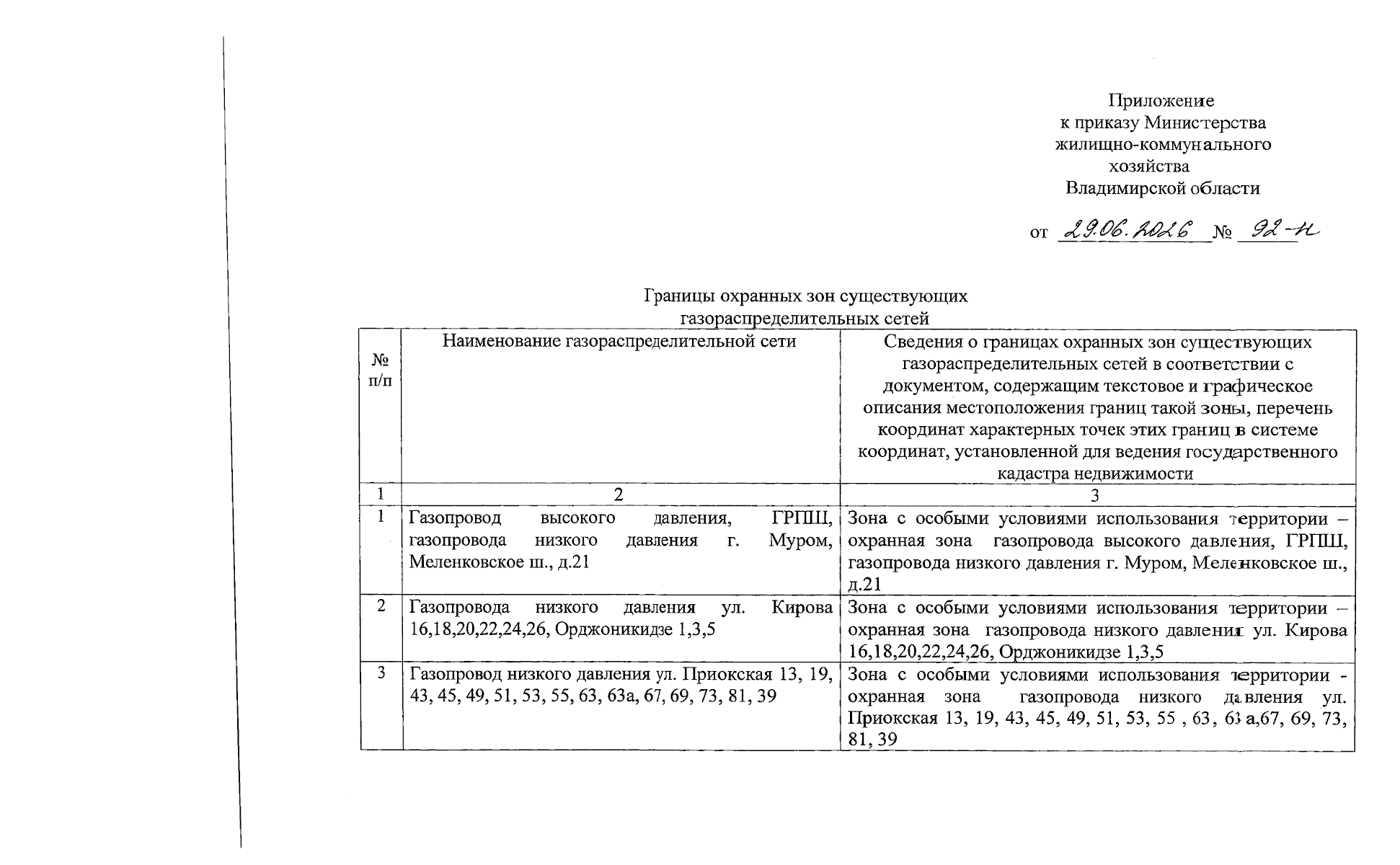 Приложение
к приказу Министерства
жилищно-коммунального
хозяйства
Владимирской области

от 29.06.2026 № 92-н

Границы охранных зон существующих
газораспределительных сетей

| № п/п | Наименование газораспределительной сети | Сведения о границах охранных зон существующих газораспределительных сетей в соответствии с документом, содержащим текстовое и графическое описания местоположения границ такой зоны, перечень координат характерных точек этих границ в системе координат, установленной для ведения государственного кадастра недвижимости |
|---|---|---|
| 1 | 2 | 3 |
| 1 | Газопровод высокого давления, ГРПШ, газопровода низкого давления г. Муром, Меленковское ш., д.21 | Зона с особыми условиями использования территории – охранная зона газопровода высокого давления, ГРПШ, газопровода низкого давления г. Муром, Меленковское ш., д.21 |
| 2 | Газопровода низкого давления ул. Кирова 16,18,20,22,24,26, Орджоникидзе 1,3,5 | Зона с особыми условиями использования территории – охранная зона газопровода низкого давления ул. Кирова 16,18,20,22,24,26, Орджоникидзе 1,3,5 |
| 3 | Газопровод низкого давления ул. Приокская 13, 19, 43, 45, 49, 51, 53, 55, 63, 63а, 67, 69, 73, 81, 39 | Зона с особыми условиями использования территории - охранная зона газопровода низкого давления ул. Приокская 13, 19, 43, 45, 49, 51, 53, 55 , 63, 63 а,67, 69, 73, 81, 39 |